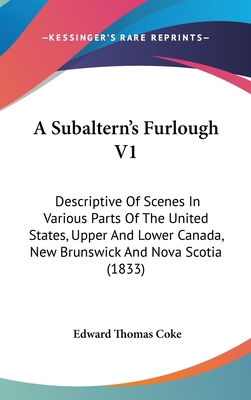 —KESSINGER'S RARE REPRINTS—

A Subaltern's Furlough V1

Descriptive Of Scenes In Various Parts Of The United States, Upper And Lower Canada, New Brunswick And Nova Scotia (1833)

Edward Thomas Coke